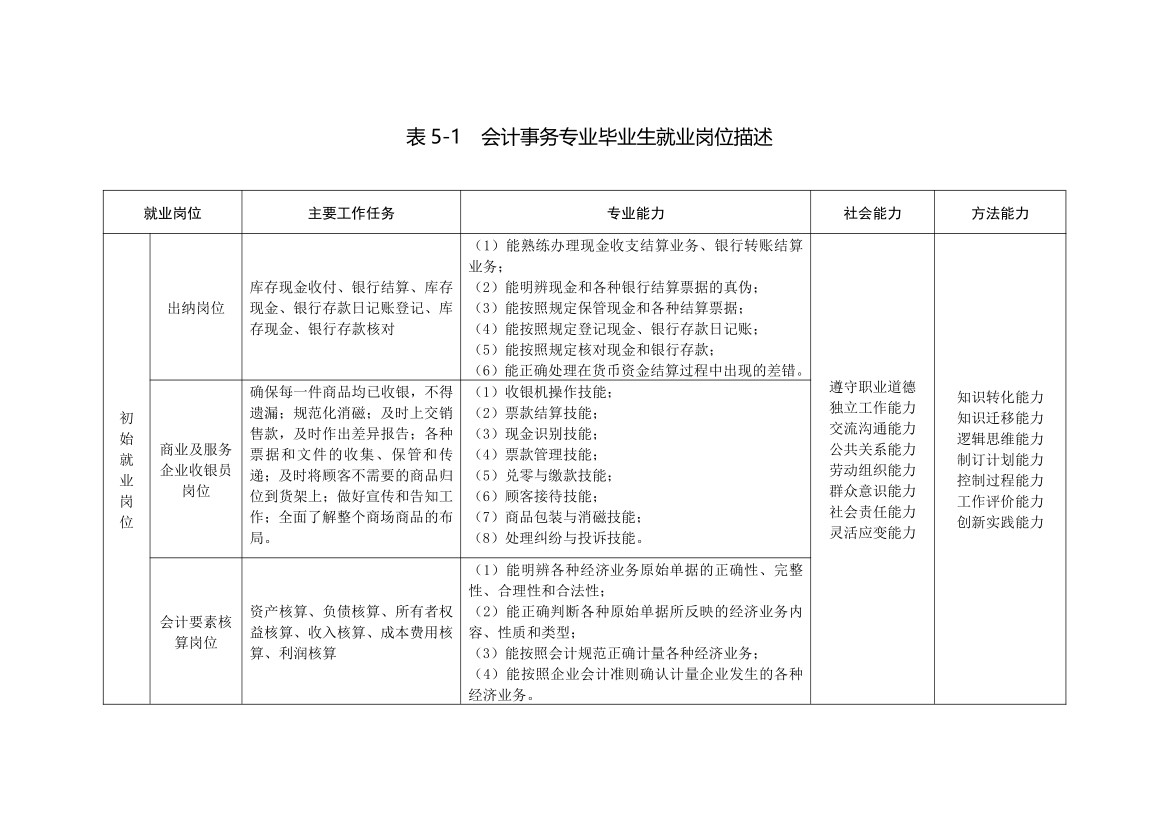 表 5-1　会计事务专业毕业生就业岗位描述

| 就业岗位 | | 主要工作任务 | 专业能力 | 社会能力 | 方法能力 |
|---|---|---|---|---|---|
| 初始就业岗位 | 出纳岗位 | 库存现金收付、银行结算、库存现金、银行存款日记账登记、库存现金、银行存款核对 | （1）能熟练办理现金收支结算业务、银行转账结算业务；（2）能明辨现金和各种银行结算票据的真伪；（3）能按照规定保管现金和各种结算票据；（4）能按照规定登记现金、银行存款日记账；（5）能按照规定核对现金和银行存款；（6）能正确处理在货币资金结算过程中出现的差错。 | 遵守职业道德 独立工作能力 交流沟通能力 公共关系能力 劳动组织能力 群众意识能力 社会责任能力 灵活应变能力 | 知识转化能力 知识迁移能力 逻辑思维能力 制订计划能力 控制过程能力 工作评价能力 创新实践能力 |
| | 商业及服务企业收银员岗位 | 确保每一件商品均已收银，不得遗漏；规范化消磁；及时上交销售款，及时作出差异报告；各种票据和文件的收集、保管和传递；及时将顾客不需要的商品归位到货架上；做好宣传和告知工作；全面了解整个商场商品的布局。 | （1）收银机操作技能；（2）票款结算技能；（3）现金识别技能；（4）票款管理技能；（5）兑零与缴款技能；（6）顾客接待技能；（7）商品包装与消磁技能；（8）处理纠纷与投诉技能。 | | |
| | 会计要素核算岗位 | 资产核算、负债核算、所有者权益核算、收入核算、成本费用核算、利润核算 | （1）能明辨各种经济业务原始单据的正确性、完整性、合理性和合法性；（2）能正确判断各种原始单据所反映的经济业务内容、性质和类型；（3）能按照会计规范正确计量各种经济业务；（4）能按照企业会计准则确认计量企业发生的各种经济业务。 | | |